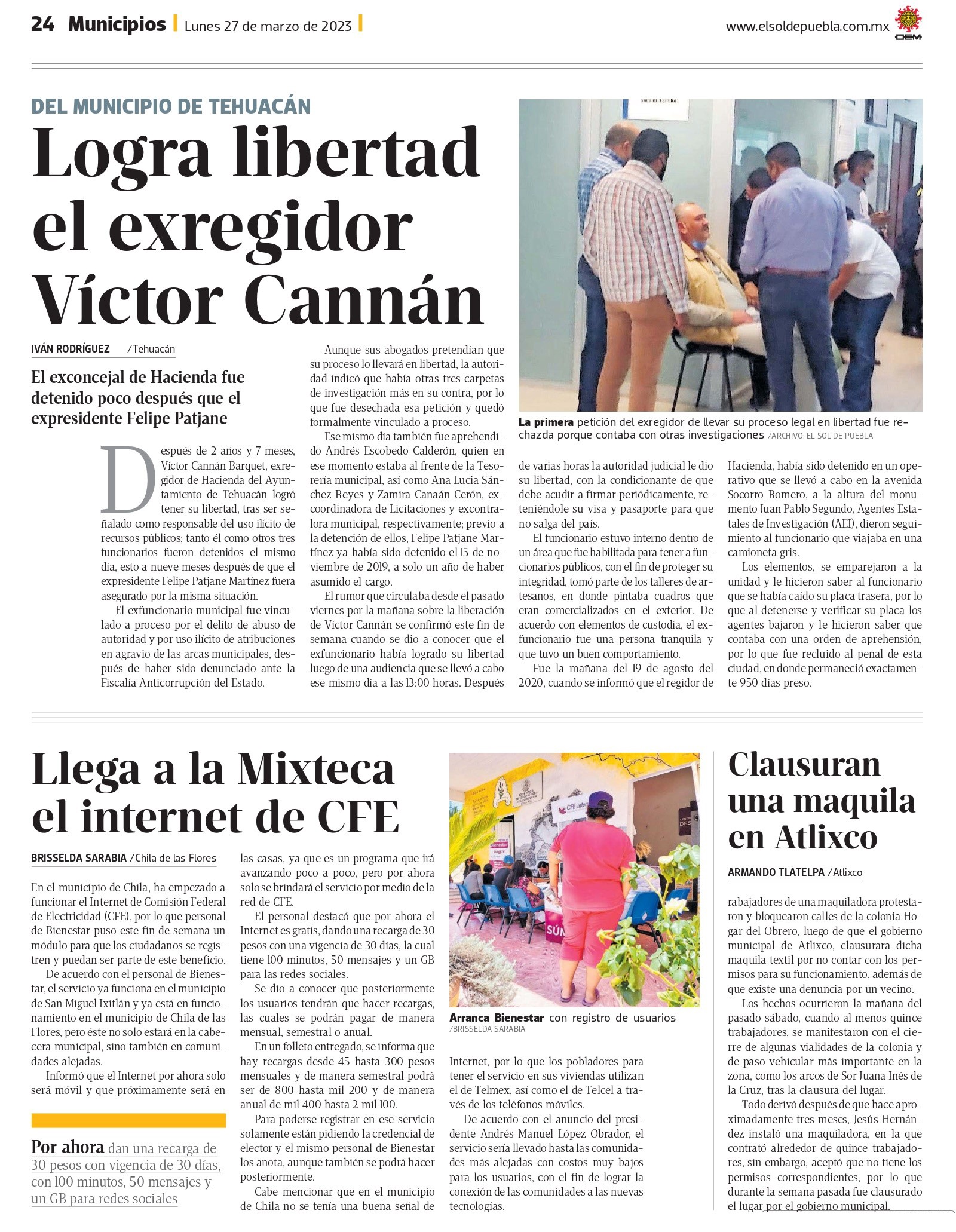 24 Municipios | Lunes 27 de marzo de 2023 |

www.elsoldepuebla.com.mx

OEM

DEL MUNICIPIO DE TEHUACÁN

Logra libertad el exregidor Víctor Cannán

IVÁN RODRÍGUEZ /Tehuacán

El exconcejal de Hacienda fue detenido poco después que el expresidente Felipe Patjane

Después de 2 años y 7 meses, Víctor Cannán Barquet, exregidor de Hacienda del Ayuntamiento de Tehuacán logró tener su libertad, tras ser señalado como responsable del uso ilícito de recursos públicos; tanto él como otros tres funcionarios fueron detenidos el mismo día, esto a nueve meses después de que el expresidente Felipe Patjane Martínez fuera asegurado por la misma situación.

El exfuncionario municipal fue vinculado a proceso por el delito de abuso de autoridad y por uso ilícito de atribuciones en agravio de las arcas municipales, después de haber sido denunciado ante la Fiscalía Anticorrupción del Estado.

Aunque sus abogados pretendían que su proceso lo llevará en libertad, la autoridad indicó que había otras tres carpetas de investigación más en su contra, por lo que fue desechada esa petición y quedó formalmente vinculado a proceso.

Ese mismo día también fue aprehendido Andrés Escobedo Calderón, quien en ese momento estaba al frente de la Tesorería municipal, así como Ana Lucia Sánchez Reyes y Zamira Canaán Cerón, excoordinadora de Licitaciones y excontralora municipal, respectivamente; previo a la detención de ellos, Felipe Patjane Martínez ya había sido detenido el 15 de noviembre de 2019, a solo un año de haber asumido el cargo.

El rumor que circulaba desde el pasado viernes por la mañana sobre la liberación de Víctor Cannán se confirmó este fin de semana cuando se dio a conocer que el exfuncionario había logrado su libertad luego de una audiencia que se llevó a cabo ese mismo día a las 13:00 horas. Después de varias horas la autoridad judicial le dio su libertad, con la condicionante de que debe acudir a firmar periódicamente, reteniéndole su visa y pasaporte para que no salga del país.

El funcionario estuvo interno dentro de un área que fue habilitada para tener a funcionarios públicos, con el fin de proteger su integridad, tomó parte de los talleres de artesanos, en donde pintaba cuadros que eran comercializados en el exterior. De acuerdo con elementos de custodia, el exfuncionario fue una persona tranquila y que tuvo un buen comportamiento.

Fue la mañana del 19 de agosto del 2020, cuando se informó que el regidor de Hacienda, había sido detenido en un operativo que se llevó a cabo en la avenida Socorro Romero, a la altura del monumento Juan Pablo Segundo, Agentes Estatales de Investigación (AEI), dieron seguimiento al funcionario que viajaba en una camioneta gris.

Los elementos, se emparejaron a la unidad y le hicieron saber al funcionario que se había caído su placa trasera, por lo que al detenerse y verificar su placa los agentes bajaron y le hicieron saber que contaba con una orden de aprehensión, por lo que fue recluido al penal de esta ciudad, en donde permaneció exactamente 950 días preso.

La primera petición del exregidor de llevar su proceso legal en libertad fue rechazda porque contaba con otras investigaciones /ARCHIVO: EL SOL DE PUEBLA

Llega a la Mixteca el internet de CFE

BRISSELDA SARABIA /Chila de las Flores

En el municipio de Chila, ha empezado a funcionar el Internet de Comisión Federal de Electricidad (CFE), por lo que personal de Bienestar puso este fin de semana un módulo para que los ciudadanos se registren y puedan ser parte de este beneficio.

De acuerdo con el personal de Bienestar, el servicio ya funciona en el municipio de San Miguel Ixitlán y ya está en funcionamiento en el municipio de Chila de las Flores, pero éste no solo estará en la cabecera municipal, sino también en comunidades alejadas.

Informó que el Internet por ahora solo será móvil y que próximamente será en las casas, ya que es un programa que irá avanzando poco a poco, pero por ahora solo se brindará el servicio por medio de la red de CFE.

El personal destacó que por ahora el Internet es gratis, dando una recarga de 30 pesos con una vigencia de 30 días, la cual tiene 100 minutos, 50 mensajes y un GB para las redes sociales.

Se dio a conocer que posteriormente los usuarios tendrán que hacer recargas, las cuales se podrán pagar de manera mensual, semestral o anual.

En un folleto entregado, se informa que hay recargas desde 45 hasta 300 pesos mensuales y de manera semestral podrá ser de 800 hasta mil 200 y de manera anual de mil 400 hasta 2 mil 100.

Para poderse registrar en ese servicio solamente están pidiendo la credencial de elector y el mismo personal de Bienestar los anota, aunque también se podrá hacer posteriormente.

Cabe mencionar que en el municipio de Chila no se tenía una buena señal de Internet, por lo que los pobladores para tener el servicio en sus viviendas utilizan el de Telmex, así como el de Telcel a través de los teléfonos móviles.

De acuerdo con el anuncio del presidente Andrés Manuel López Obrador, el servicio sería llevado hasta las comunidades más alejadas con costos muy bajos para los usuarios, con el fin de lograr la conexión de las comunidades a las nuevas tecnologías.

Por ahora dan una recarga de 30 pesos con vigencia de 30 días, con 100 minutos, 50 mensajes y un GB para redes sociales

Arranca Bienestar con registro de usuarios /BRISSELDA SARABIA

Clausuran una maquila en Atlixco

ARMANDO TLATELPA /Atlixco

rabajadores de una maquiladora protestaron y bloquearon calles de la colonia Hogar del Obrero, luego de que el gobierno municipal de Atlixco, clausurara dicha maquila textil por no contar con los permisos para su funcionamiento, además de que existe una denuncia por un vecino.

Los hechos ocurrieron la mañana del pasado sábado, cuando al menos quince trabajadores, se manifestaron con el cierre de algunas vialidades de la colonia y de paso vehicular más importante en la zona, como los arcos de Sor Juana Inés de la Cruz, tras la clausura del lugar.

Todo derivó después de que hace aproximadamente tres meses, Jesús Hernández instaló una maquiladora, en la que contrató alrededor de quince trabajadores, sin embargo, aceptó que no tiene los permisos correspondientes, por lo que durante la semana pasada fue clausurado el lugar por el gobierno municipal.